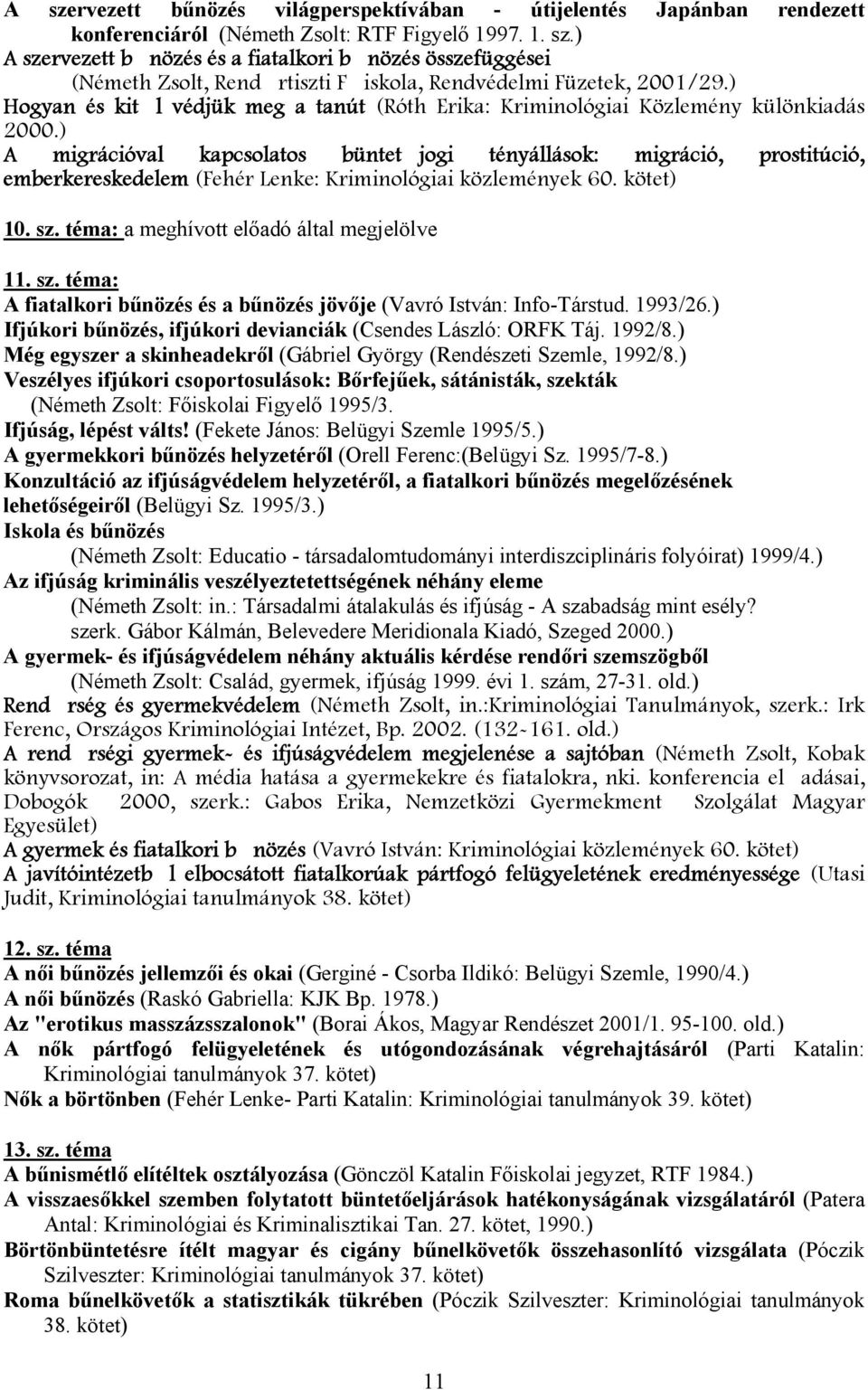 A szervezett bűnözés világperspektívában - útijelentés Japánban rendezett konferenciáról (Németh Zsolt: RTF Figyelő 1997. 1. sz.)
A szervezett b nözés és a fiatalkori b nözés összefüggései (Németh Zsolt, Rend rtiszti F iskola, Rendvédelmi Füzetek, 2001/29.)
Hogyan és kit l védjük meg a tanút (Róth Erika: Kriminológiai Közlemény különkiadás 2000.)
A migrációval kapcsolatos büntet jogi tényállások: migráció, prostitúció, emberkereskedelem (Fehér Lenke: Kriminológiai közlemények 60. kötet)

10. sz. téma: a meghívott előadó által megjelölve

11. sz. téma:
A fiatalkori bűnözés és a bűnözés jövője (Vavró István: Info-Társtud. 1993/26.)
Ifjúkori bűnözés, ifjúkori devianciák (Csendes László: ORFK Táj. 1992/8.)
Még egyszer a skinheadekről (Gábriel György (Rendészeti Szemle, 1992/8.)
Veszélyes ifjúkori csoportosulások: Bőrfejűek, sátánisták, szekták (Németh Zsolt: Főiskolai Figyelő 1995/3.
Ifjúság, lépést válts! (Fekete János: Belügyi Szemle 1995/5.)
A gyermekkori bűnözés helyzetéről (Orell Ferenc:(Belügyi Sz. 1995/7-8.)
Konzultáció az ifjúságvédelem helyzetéről, a fiatalkori bűnözés megelőzésének lehetőségeiről (Belügyi Sz. 1995/3.)
Iskola és bűnözés (Németh Zsolt: Educatio - társadalomtudományi interdiszciplináris folyóirat) 1999/4.)
Az ifjúság kriminális veszélyeztetettségének néhány eleme (Németh Zsolt: in.: Társadalmi átalakulás és ifjúság - A szabadság mint esély? szerk. Gábor Kálmán, Belevedere Meridionala Kiadó, Szeged 2000.)
A gyermek- és ifjúságvédelem néhány aktuális kérdése rendőri szemszögből (Németh Zsolt: Család, gyermek, ifjúság 1999. évi 1. szám, 27-31. old.)
Rend rség és gyermekvédelem (Németh Zsolt, in.:Kriminológiai Tanulmányok, szerk.: Irk Ferenc, Országos Kriminológiai Intézet, Bp. 2002. (132-161. old.)
A rend rségi gyermek- és ifjúságvédelem megjelenése a sajtóban (Németh Zsolt, Kobak könyvsorozat, in: A média hatása a gyermekekre és fiatalokra, nki. konferencia el adásai, Dobogók 2000, szerk.: Gabos Erika, Nemzetközi Gyermekment Szolgálat Magyar Egyesület)
A gyermek és fiatalkori b nözés (Vavró István: Kriminológiai közlemények 60. kötet)
A javítóintézetb l elbocsátott fiatalkorúak pártfogó felügyeletének eredményessége (Utasi Judit, Kriminológiai tanulmányok 38. kötet)

12. sz. téma
A női bűnözés jellemzői és okai (Gerginé - Csorba Ildikó: Belügyi Szemle, 1990/4.)
A női bűnözés (Raskó Gabriella: KJK Bp. 1978.)
Az "erotikus masszázsszalonok" (Borai Ákos, Magyar Rendészet 2001/1. 95-100. old.)
A nők pártfogó felügyeletének és utógondozásának végrehajtásáról (Parti Katalin: Kriminológiai tanulmányok 37. kötet)
Nők a börtönben (Fehér Lenke- Parti Katalin: Kriminológiai tanulmányok 39. kötet)

13. sz. téma
A bűnismétlő elítéltek osztályozása (Gönczöl Katalin Főiskolai jegyzet, RTF 1984.)
A visszaesőkkel szemben folytatott büntetőeljárások hatékonyságának vizsgálatáról (Patera Antal: Kriminológiai és Kriminalisztikai Tan. 27. kötet, 1990.)
Börtönbüntetésre ítélt magyar és cigány bűnelkövetők összehasonlító vizsgálata (Póczik Szilveszter: Kriminológiai tanulmányok 37. kötet)
Roma bűnelkövetők a statisztikák tükrében (Póczik Szilveszter: Kriminológiai tanulmányok 38. kötet)

11